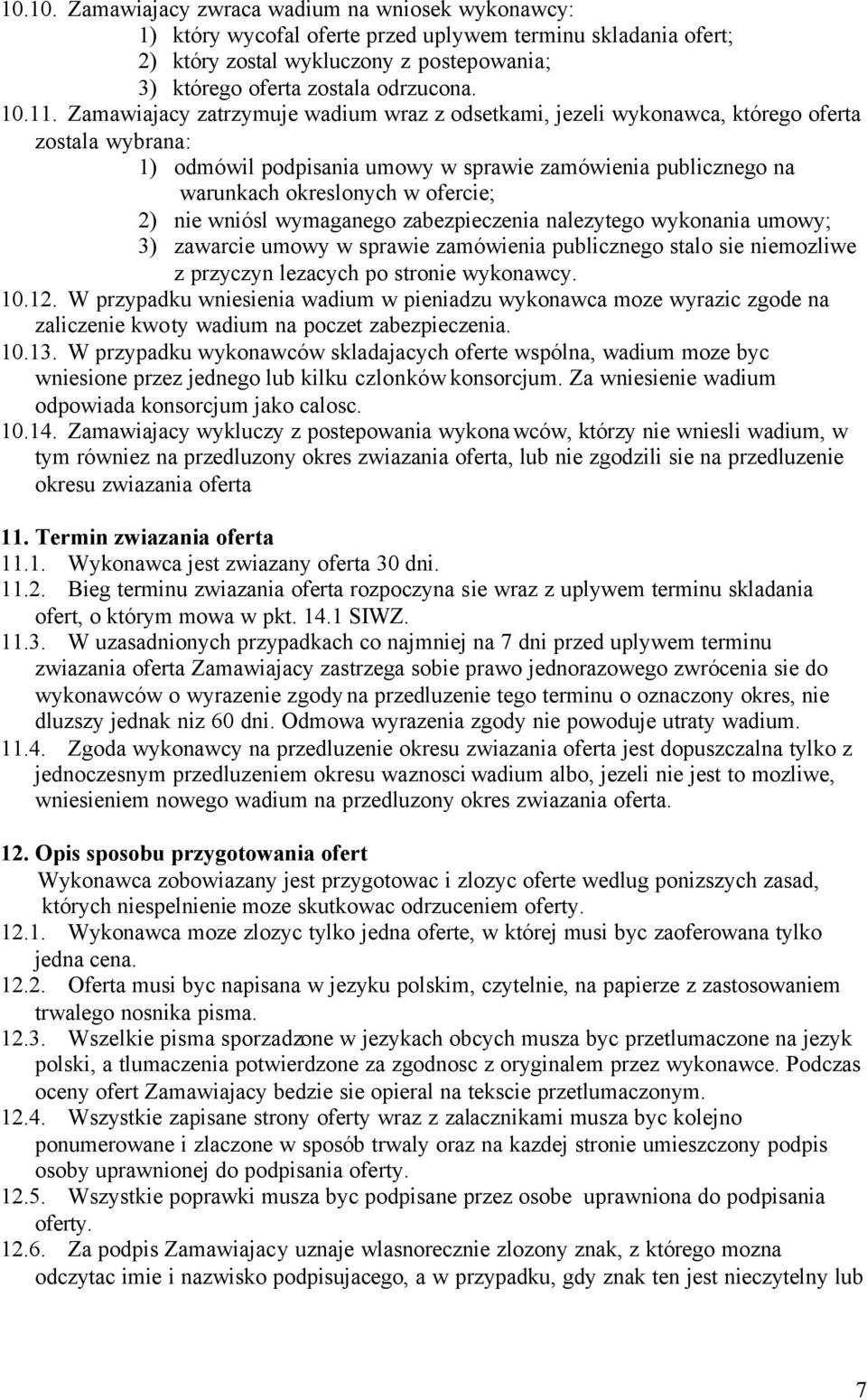 10.10. Zamawiajacy zwraca wadium na wniosek wykonawcy:
1) który wycofal oferte przed uplywem terminu skladania ofert;
2) który zostal wykluczony z postepowania;
3) którego oferta zostala odrzucona.

10.11. Zamawiajacy zatrzymuje wadium wraz z odsetkami, jezeli wykonawca, którego oferta zostala wybrana:
1) odmówil podpisania umowy w sprawie zamówienia publicznego na warunkach okreslonych w ofercie;
2) nie wniósl wymaganego zabezpieczenia nalezytego wykonania umowy;
3) zawarcie umowy w sprawie zamówienia publicznego stalo sie niemozliwe z przyczyn lezacych po stronie wykonawcy.

10.12. W przypadku wniesienia wadium w pieniadzu wykonawca moze wyrazic zgode na zaliczenie kwoty wadium na poczet zabezpieczenia.

10.13. W przypadku wykonawców skladajacych oferte wspólna, wadium moze byc wniesione przez jednego lub kilku czlonków konsorcjum. Za wniesienie wadium odpowiada konsorcjum jako calosc.

10.14. Zamawiajacy wykluczy z postepowania wykonawców, którzy nie wniesli wadium, w tym równiez na przedluzony okres zwiazania oferta, lub nie zgodzili sie na przedluzenie okresu zwiazania oferta

11. Termin zwiazania oferta

11.1. Wykonawca jest zwiazany oferta 30 dni.

11.2. Bieg terminu zwiazania oferta rozpoczyna sie wraz z uplywem terminu skladania ofert, o którym mowa w pkt. 14.1 SIWZ.

11.3. W uzasadnionych przypadkach co najmniej na 7 dni przed uplywem terminu zwiazania oferta Zamawiajacy zastrzega sobie prawo jednorazowego zwrócenia sie do wykonawców o wyrazenie zgody na przedluzenie tego terminu o oznaczony okres, nie dluzszy jednak niz 60 dni. Odmowa wyrazenia zgody nie powoduje utraty wadium.

11.4. Zgoda wykonawcy na przedluzenie okresu zwiazania oferta jest dopuszczalna tylko z jednoczesnym przedluzeniem okresu waznosci wadium albo, jezeli nie jest to mozliwe, wniesieniem nowego wadium na przedluzony okres zwiazania oferta.

12. Opis sposobu przygotowania ofert

Wykonawca zobowiazany jest przygotowac i zlozyc oferte wedlug ponizszych zasad, których niespelnienie moze skutkowac odrzuceniem oferty.

12.1. Wykonawca moze zlozyc tylko jedna oferte, w której musi byc zaoferowana tylko jedna cena.

12.2. Oferta musi byc napisana w jezyku polskim, czytelnie, na papierze z zastosowaniem trwalego nosnika pisma.

12.3. Wszelkie pisma sporzadzone w jezykach obcych musza byc przetlumaczone na jezyk polski, a tlumaczenia potwierdzone za zgodnosc z oryginalem przez wykonawce. Podczas oceny ofert Zamawiajacy bedzie sie opieral na tekscie przetlumaczonym.

12.4. Wszystkie zapisane strony oferty wraz z zalacznikami musza byc kolejno ponumerowane i zlaczone w sposób trwaly oraz na kazdej stronie umieszczony podpis osoby uprawnionej do podpisania oferty.

12.5. Wszystkie poprawki musza byc podpisane przez osobe uprawniona do podpisania oferty.

12.6. Za podpis Zamawiajacy uznaje wlasnorecznie zlozony znak, z którego mozna odczytac imie i nazwisko podpisujacego, a w przypadku, gdy znak ten jest nieczytelny lub

7